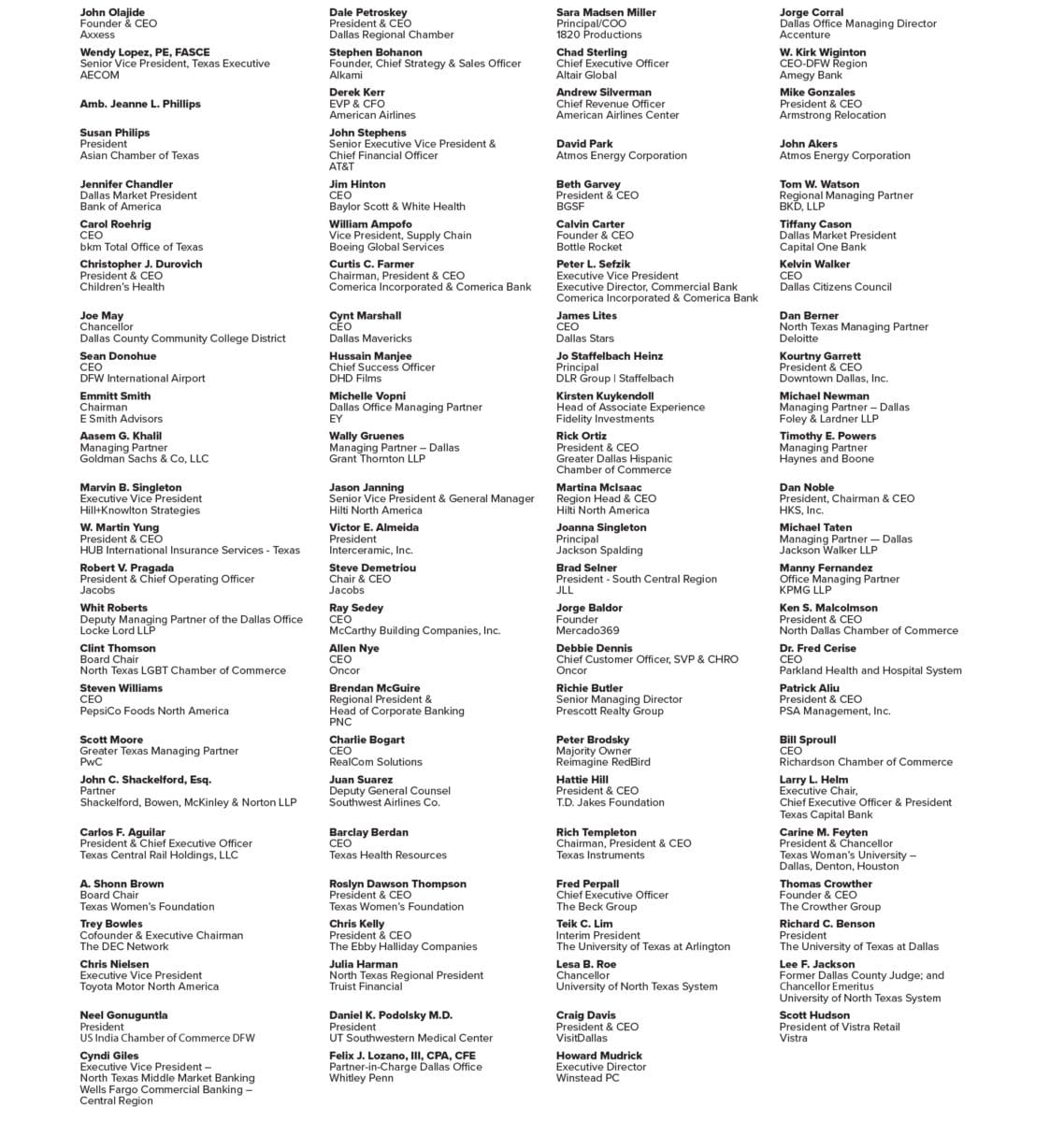 John Olajide
Founder & CEO
Axxess

Wendy Lopez, PE, FASCE
Senior Vice President, Texas Executive
AECOM

Amb. Jeanne L. Phillips

Susan Philips
President
Asian Chamber of Texas

Jennifer Chandler
Dallas Market President
Bank of America

Carol Roehrig
CEO
bkm Total Office of Texas

Christopher J. Durovich
President & CEO
Children's Health

Joe May
Chancellor
Dallas County Community College District

Sean Donohue
CEO
DFW International Airport

Emmitt Smith
Chairman
E Smith Advisors

Aasem G. Khalil
Managing Partner
Goldman Sachs & Co, LLC

Marvin B. Singleton
Executive Vice President
Hill+Knowlton Strategies

W. Martin Yung
President & CEO
HUB International Insurance Services - Texas

Robert V. Pragada
President & Chief Operating Officer
Jacobs

Whit Roberts
Deputy Managing Partner of the Dallas Office
Locke Lord LLP

Clint Thomson
Board Chair
North Texas LGBT Chamber of Commerce

Steven Williams
CEO
PepsiCo Foods North America

Scott Moore
Greater Texas Managing Partner
PwC

John C. Shackelford, Esq.
Partner
Shackelford, Bowen, McKinley & Norton LLP

Carlos F. Aguilar
President & Chief Executive Officer
Texas Central Rail Holdings, LLC

A. Shonn Brown
Board Chair
Texas Women's Foundation

Trey Bowles
Cofounder & Executive Chairman
The DEC Network

Chris Nielsen
Executive Vice President
Toyota Motor North America

Neel Gonuguntla
President
US India Chamber of Commerce DFW

Cyndi Giles
Executive Vice President –
North Texas Middle Market Banking
Wells Fargo Commercial Banking –
Central Region

Dale Petroskey
President & CEO
Dallas Regional Chamber

Stephen Bohanon
Founder, Chief Strategy & Sales Officer
Alkami

Derek Kerr
EVP & CFO
American Airlines

John Stephens
Senior Executive Vice President &
Chief Financial Officer
AT&T

Jim Hinton
CEO
Baylor Scott & White Health

William Ampofo
Vice President, Supply Chain
Boeing Global Services

Curtis C. Farmer
Chairman, President & CEO
Comerica Incorporated & Comerica Bank

Cynt Marshall
CEO
Dallas Mavericks

Hussain Manjee
Chief Success Officer
DHD Films

Michelle Vopni
Dallas Office Managing Partner
EY

Wally Gruenes
Managing Partner – Dallas
Grant Thornton LLP

Jason Janning
Senior Vice President & General Manager
Hilti North America

Victor E. Almeida
President
Interceramic, Inc.

Steve Demetriou
Chair & CEO
Jacobs

Ray Sedey
CEO
McCarthy Building Companies, Inc.

Allen Nye
CEO
Oncor

Brendan McGuire
Regional President &
Head of Corporate Banking
PNC

Charlie Bogart
CEO
RealCom Solutions

Juan Suarez
Deputy General Counsel
Southwest Airlines Co.

Barclay Berdan
CEO
Texas Health Resources

Roslyn Dawson Thompson
President & CEO
Texas Women's Foundation

Chris Kelly
President & CEO
The Ebby Halliday Companies

Julia Harman
North Texas Regional President
Truist Financial

Daniel K. Podolsky M.D.
President
UT Southwestern Medical Center

Felix J. Lozano, III, CPA, CFE
Partner-in-Charge Dallas Office
Whitley Penn

Sara Madsen Miller
Principal/COO
1820 Productions

Chad Sterling
Chief Executive Officer
Altair Global

Andrew Silverman
Chief Revenue Officer
American Airlines Center

David Park
Atmos Energy Corporation

Beth Garvey
President & CEO
BGSF

Calvin Carter
Founder & CEO
Bottle Rocket

Peter L. Sefzik
Executive Vice President
Executive Director, Commercial Bank
Comerica Incorporated & Comerica Bank

James Lites
CEO
Dallas Stars

Jo Staffelbach Heinz
Principal
DLR Group | Staffelbach

Kirsten Kuykendoll
Head of Associate Experience
Fidelity Investments

Rick Ortiz
President & CEO
Greater Dallas Hispanic
Chamber of Commerce

Martina McIsaac
Region Head & CEO
Hilti North America

Joanna Singleton
Principal
Jackson Spalding

Brad Selner
President - South Central Region
JLL

Jorge Baldor
Founder
Mercado369

Debbie Dennis
Chief Customer Officer, SVP & CHRO
Oncor

Richie Butler
Senior Managing Director
Prescott Realty Group

Peter Brodsky
Majority Owner
Reimagine RedBird

Hattie Hill
President & CEO
T.D. Jakes Foundation

Rich Templeton
Chairman, President & CEO
Texas Instruments

Fred Perpall
Chief Executive Officer
The Beck Group

Teik C. Lim
Interim President
The University of Texas at Arlington

Lesa B. Roe
Chancellor
University of North Texas System

Craig Davis
President & CEO
VisitDallas

Howard Mudrick
Executive Director
Winstead PC

Jorge Corral
Dallas Office Managing Director
Accenture

W. Kirk Wiginton
CEO-DFW Region
Amegy Bank

Mike Gonzales
President & CEO
Armstrong Relocation

John Akers
Atmos Energy Corporation

Tom W. Watson
Regional Managing Partner
BKD, LLP

Tiffany Cason
Dallas Market President
Capital One Bank

Kelvin Walker
CEO
Dallas Citizens Council

Dan Berner
North Texas Managing Partner
Deloitte

Kourtny Garrett
President & CEO
Downtown Dallas, Inc.

Michael Newman
Managing Partner – Dallas
Foley & Lardner LLP

Timothy E. Powers
Managing Partner
Haynes and Boone

Dan Noble
President, Chairman & CEO
HKS, Inc.

Michael Taten
Managing Partner — Dallas
Jackson Walker LLP

Manny Fernandez
Office Managing Partner
KPMG LLP

Ken S. Malcolmson
President & CEO
North Dallas Chamber of Commerce

Dr. Fred Cerise
CEO
Parkland Health and Hospital System

Patrick Aliu
President & CEO
PSA Management, Inc.

Bill Sproull
CEO
Richardson Chamber of Commerce

Larry L. Helm
Executive Chair,
Chief Executive Officer & President
Texas Capital Bank

Carine M. Feyten
President & Chancellor
Texas Woman's University –
Dallas, Denton, Houston

Thomas Crowther
Founder & CEO
The Crowther Group

Richard C. Benson
President
The University of Texas at Dallas

Lee F. Jackson
Former Dallas County Judge; and
Chancellor Emeritus
University of North Texas System

Scott Hudson
President of Vistra Retail
Vistra